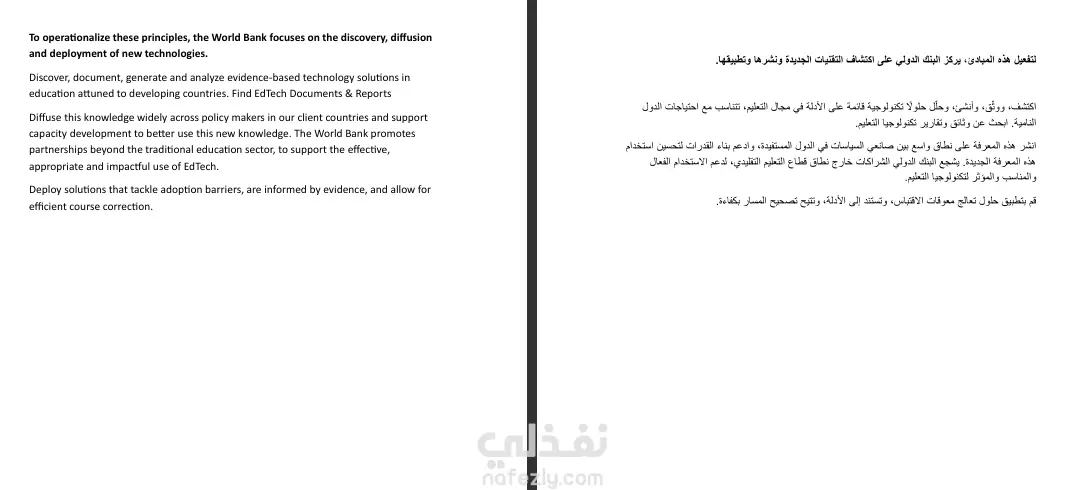 To operationalize these principles, the World Bank focuses on the discovery, diffusion and deployment of new technologies.

Discover, document, generate and analyze evidence-based technology solutions in education attuned to developing countries. Find EdTech Documents & Reports

Diffuse this knowledge widely across policy makers in our client countries and support capacity development to better use this new knowledge. The World Bank promotes partnerships beyond the traditional education sector, to support the effective, appropriate and impactful use of EdTech.

Deploy solutions that tackle adoption barriers, are informed by evidence, and allow for efficient course correction.

لتفعيل هذه المبادئ، يركز البنك الدولي على اكتشاف التقنيات الجديدة ونشرها وتطبيقها.

اكتشف، ووثّق، وأنشئ، وحلّل حلولًا تكنولوجية قائمة على الأدلة في مجال التعليم، تتناسب مع احتياجات الدول النامية. ابحث عن وثائق وتقارير تكنولوجيا التعليم.

انشر هذه المعرفة على نطاق واسع بين صانعي السياسات في الدول المستفيدة، وادعم بناء القدرات لتحسين استخدام هذه المعرفة الجديدة. يشجع البنك الدولي الشراكات خارج نطاق قطاع التعليم التقليدي، لدعم الاستخدام الفعال والمناسب والمؤثر لتكنولوجيا التعليم.

قم بتطبيق حلول تعالج معوقات الاقتباس، وتستند إلى الأدلة، وتتيح تصحيح المسار بكفاءة.

نفذلي
nafezly.com